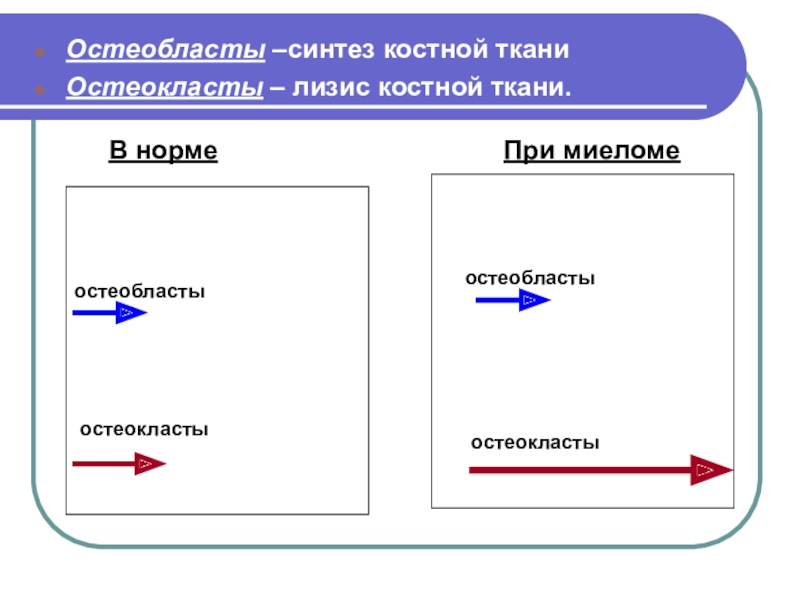 Остеобласты –синтез костной ткани
Остеокласты – лизис костной ткани.

В норме

остеобласты

остеокласты

При миеломе

остеобласты

остеокласты